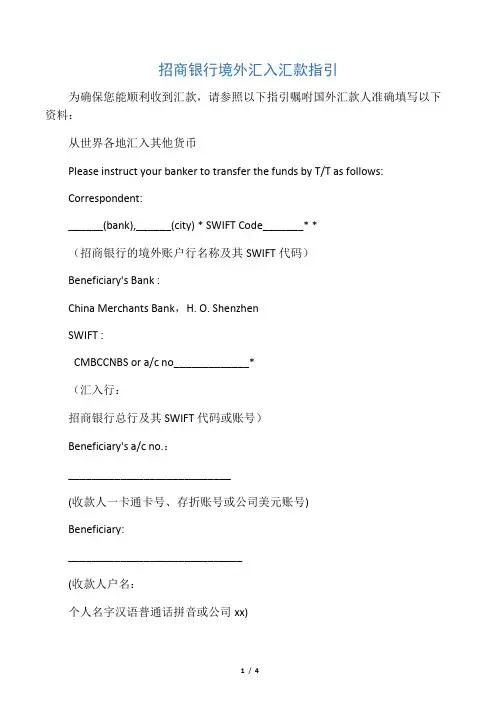 招商银行境外汇入汇款指引

为确保您能顺利收到汇款，请参照以下指引嘱咐国外汇款人准确填写以下资料：

从世界各地汇入其他货币

Please instruct your banker to transfer the funds by T/T as follows:

Correspondent:

______(bank),______(city) * SWIFT Code_______* *

（招商银行的境外账户行名称及其 SWIFT 代码）

Beneficiary's Bank :

China Merchants Bank，H. O. Shenzhen

SWIFT :

CMBCCNBS or a/c no_____________*

（汇入行：

招商银行总行及其 SWIFT 代码或账号）

Beneficiary's a/c no.：

____________________________

(收款人一卡通卡号、存折账号或公司美元账号)

Beneficiary:

______________________________

(收款人户名：

个人名字汉语普通话拼音或公司 xx)

1 / 4